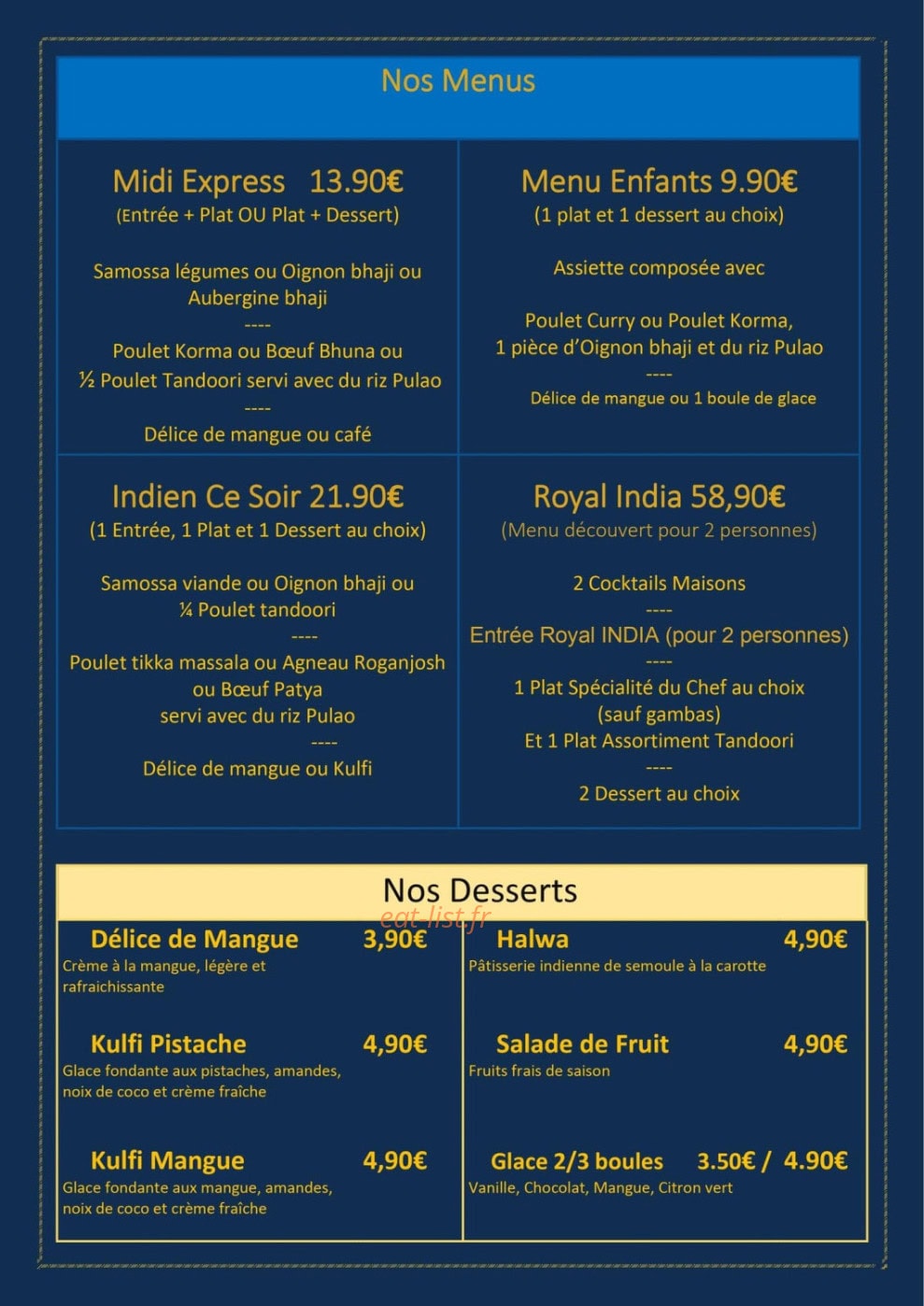 Nos Menus

Midi Express 13.90€
(Entrée + Plat OU Plat + Dessert)

Samossa légumes ou Oignon bhaji ou Aubergine bhaji
----
Poulet Korma ou Bœuf Bhuna ou
½ Poulet Tandoori servi avec du riz Pulao
----
Délice de mangue ou café

Menu Enfants 9.90€
(1 plat et 1 dessert au choix)

Assiette composée avec

Poulet Curry ou Poulet Korma,
1 pièce d'Oignon bhaji et du riz Pulao
----
Délice de mangue ou 1 boule de glace

Indien Ce Soir 21.90€
(1 Entrée, 1 Plat et 1 Dessert au choix)

Samossa viande ou Oignon bhaji ou
¼ Poulet tandoori
----
Poulet tikka massala ou Agneau Roganjosh
ou Bœuf Patya
servi avec du riz Pulao
----
Délice de mangue ou Kulfi

Royal India 58,90€
(Menu découvert pour 2 personnes)

2 Cocktails Maisons
----
Entrée Royal INDIA (pour 2 personnes)
----
1 Plat Spécialité du Chef au choix
(sauf gambas)
Et 1 Plat Assortiment Tandoori
----
2 Dessert au choix

Nos Desserts

Délice de Mangue 3,90€
Crème à la mangue, légère et rafraichissante

Kulfi Pistache 4,90€
Glace fondante aux pistaches, amandes, noix de coco et crème fraîche

Kulfi Mangue 4,90€
Glace fondante aux mangue, amandes, noix de coco et crème fraîche

Halwa 4,90€
Pâtisserie indienne de semoule à la carotte

Salade de Fruit 4,90€
Fruits frais de saison

Glace 2/3 boules 3.50€ / 4.90€
Vanille, Chocolat, Mangue, Citron vert

eat-list.fr